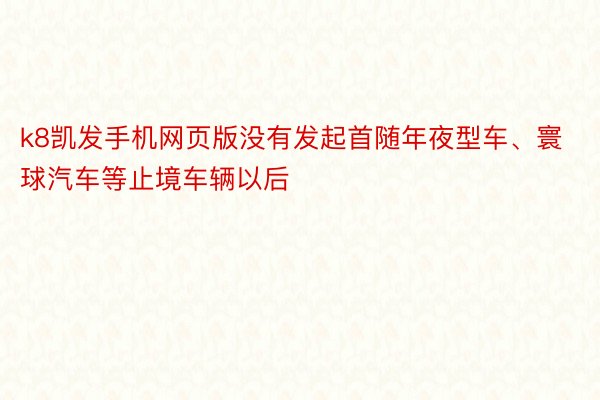 k8凯发手机网页版没有发起首随年夜型车、寰球汽车等止境车辆以后